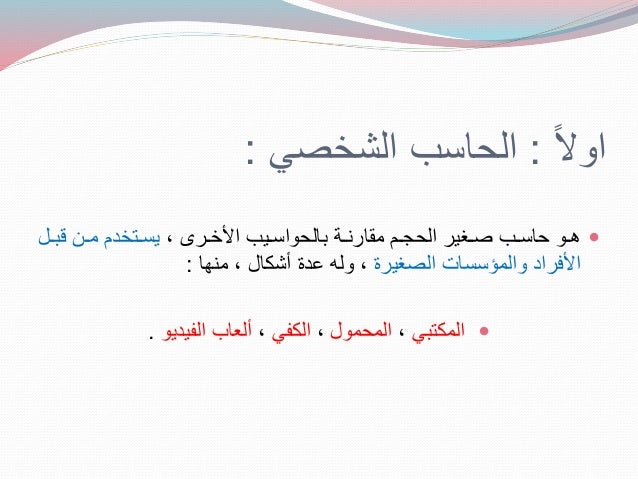 اولاً : الحاسب الشخصي :

• هو حاسب صغير الحجم مقارنة بالحواسيب الأخرى ، يستخدم من قبل الأفراد والمؤسسات الصغيرة ، وله عدة أشكال ، منها :

• المكتبي ، المحمول ، الكفي ، ألعاب الفيديو .